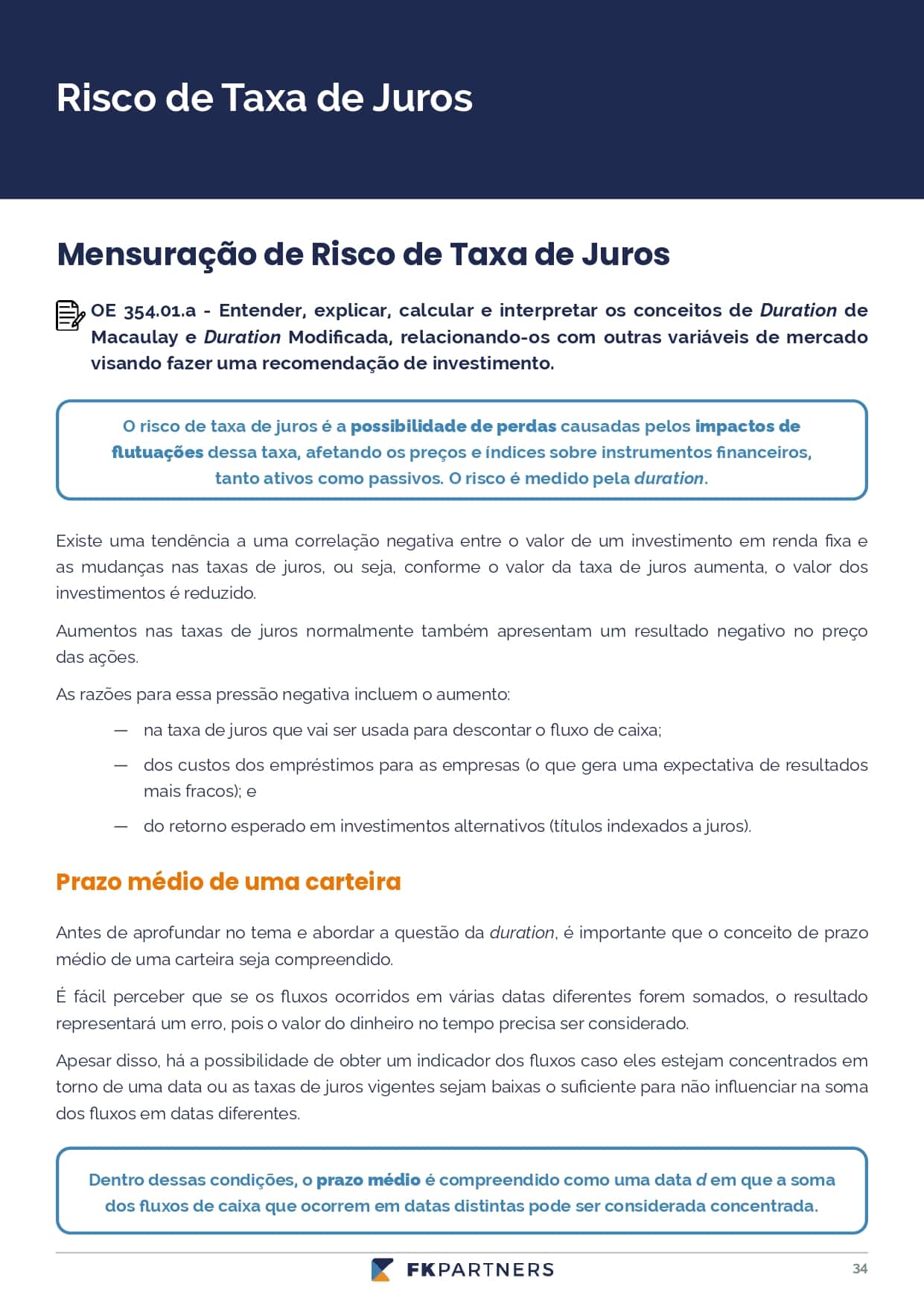 Risco de Taxa de Juros

Mensuração de Risco de Taxa de Juros

OE 354.01.a - Entender, explicar, calcular e interpretar os conceitos de Duration de Macaulay e Duration Modificada, relacionando-os com outras variáveis de mercado visando fazer uma recomendação de investimento.

O risco de taxa de juros é a possibilidade de perdas causadas pelos impactos de flutuações dessa taxa, afetando os preços e índices sobre instrumentos financeiros, tanto ativos como passivos. O risco é medido pela duration.

Existe uma tendência a uma correlação negativa entre o valor de um investimento em renda fixa e as mudanças nas taxas de juros, ou seja, conforme o valor da taxa de juros aumenta, o valor dos investimentos é reduzido.

Aumentos nas taxas de juros normalmente também apresentam um resultado negativo no preço das ações.

As razões para essa pressão negativa incluem o aumento:

— na taxa de juros que vai ser usada para descontar o fluxo de caixa;

— dos custos dos empréstimos para as empresas (o que gera uma expectativa de resultados mais fracos); e

— do retorno esperado em investimentos alternativos (títulos indexados a juros).

Prazo médio de uma carteira

Antes de aprofundar no tema e abordar a questão da duration, é importante que o conceito de prazo médio de uma carteira seja compreendido.

É fácil perceber que se os fluxos ocorridos em várias datas diferentes forem somados, o resultado representará um erro, pois o valor do dinheiro no tempo precisa ser considerado.

Apesar disso, há a possibilidade de obter um indicador dos fluxos caso eles estejam concentrados em torno de uma data ou as taxas de juros vigentes sejam baixas o suficiente para não influenciar na soma dos fluxos em datas diferentes.

Dentro dessas condições, o prazo médio é compreendido como uma data d em que a soma dos fluxos de caixa que ocorrem em datas distintas pode ser considerada concentrada.

FKPARTNERS

34